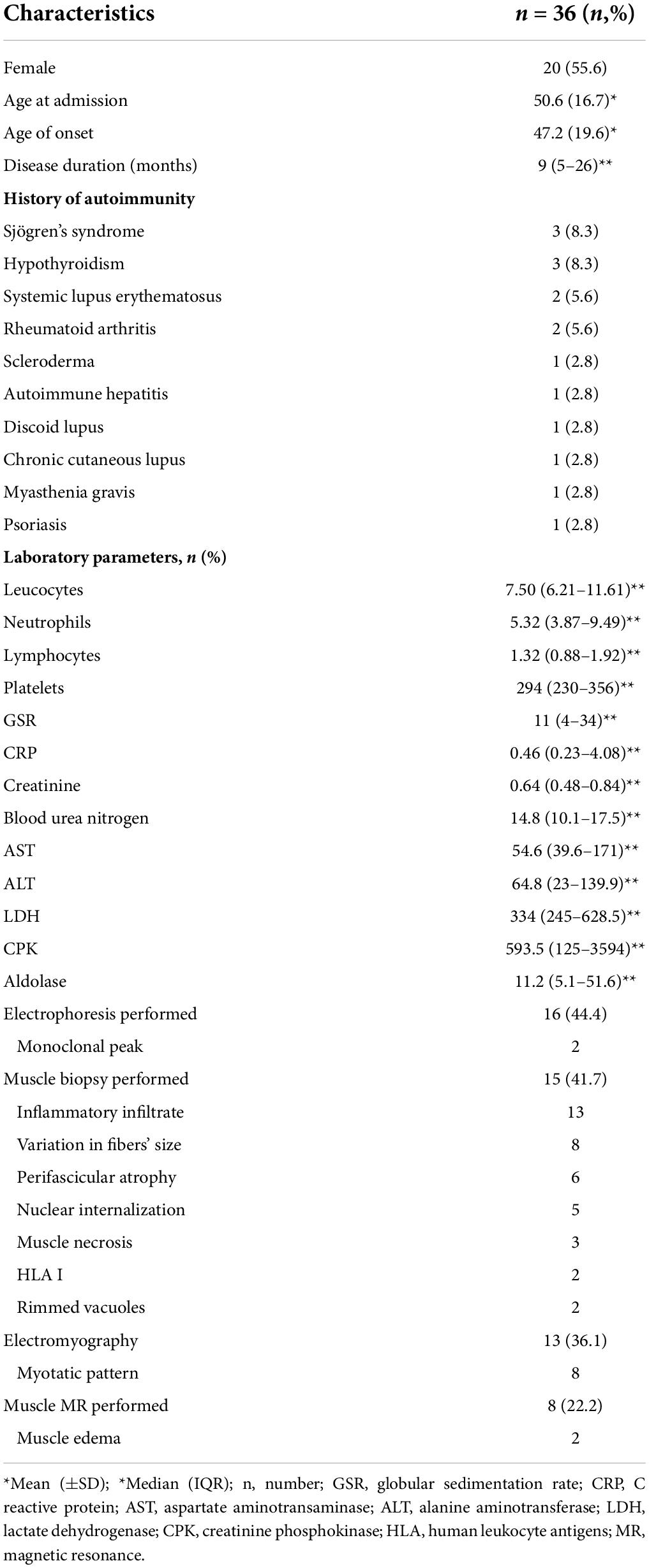 | Characteristics | $n$ = 36 ($n$,%) |
|---|---|
| Female | 20 (55.6) |
| Age at admission | 50.6 (16.7)* |
| Age of onset | 47.2 (19.6)* |
| Disease duration (months) | 9 (5–26)** |
| **History of autoimmunity** | |
| Sjögren's syndrome | 3 (8.3) |
| Hypothyroidism | 3 (8.3) |
| Systemic lupus erythematosus | 2 (5.6) |
| Rheumatoid arthritis | 2 (5.6) |
| Scleroderma | 1 (2.8) |
| Autoimmune hepatitis | 1 (2.8) |
| Discoid lupus | 1 (2.8) |
| Chronic cutaneous lupus | 1 (2.8) |
| Myasthenia gravis | 1 (2.8) |
| Psoriasis | 1 (2.8) |
| **Laboratory parameters, $n$ (%)** | |
| Leucocytes | 7.50 (6.21–11.61)** |
| Neutrophils | 5.32 (3.87–9.49)** |
| Lymphocytes | 1.32 (0.88–1.92)** |
| Platelets | 294 (230–356)** |
| GSR | 11 (4–34)** |
| CRP | 0.46 (0.23–4.08)** |
| Creatinine | 0.64 (0.48–0.84)** |
| Blood urea nitrogen | 14.8 (10.1–17.5)** |
| AST | 54.6 (39.6–171)** |
| ALT | 64.8 (23–139.9)** |
| LDH | 334 (245–628.5)** |
| CPK | 593.5 (125–3594)** |
| Aldolase | 11.2 (5.1–51.6)** |
| Electrophoresis performed | 16 (44.4) |
| Monoclonal peak | 2 |
| Muscle biopsy performed | 15 (41.7) |
| Inflammatory infiltrate | 13 |
| Variation in fibers' size | 8 |
| Perifascicular atrophy | 6 |
| Nuclear internalization | 5 |
| Muscle necrosis | 3 |
| HLA I | 2 |
| Rimmed vacuoles | 2 |
| Electromyography | 13 (36.1) |
| Myotatic pattern | 8 |
| Muscle MR performed | 8 (22.2) |
| Muscle edema | 2 |

*Mean (±SD); *Median (IQR); n, number; GSR, globular sedimentation rate; CRP, C reactive protein; AST, aspartate aminotransaminase; ALT, alanine aminotransferase; LDH, lactate dehydrogenase; CPK, creatinine phosphokinase; HLA, human leukocyte antigens; MR, magnetic resonance.